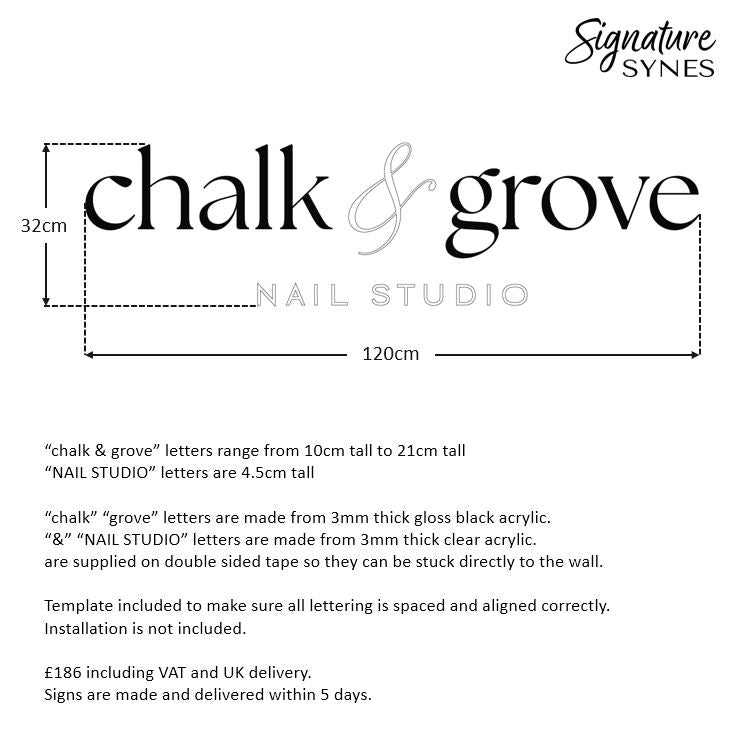 Signature SYNES

32cm

chalk & grove

NAIL STUDIO

120cm

“chalk & grove” letters range from 10cm tall to 21cm tall
“NAIL STUDIO” letters are 4.5cm tall

“chalk” “grove” letters are made from 3mm thick gloss black acrylic.
“&” “NAIL STUDIO” letters are made from 3mm thick clear acrylic.
are supplied on double sided tape so they can be stuck directly to the wall.

Template included to make sure all lettering is spaced and aligned correctly.
Installation is not included.

£186 including VAT and UK delivery.
Signs are made and delivered within 5 days.